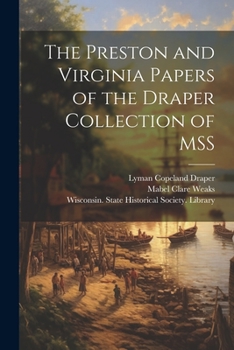 The Preston and Virginia Papers of the Draper Collection of MSS

Lyman Copeland Draper
Mabel Clare Weaks
Wisconsin. State Historical Society. Library